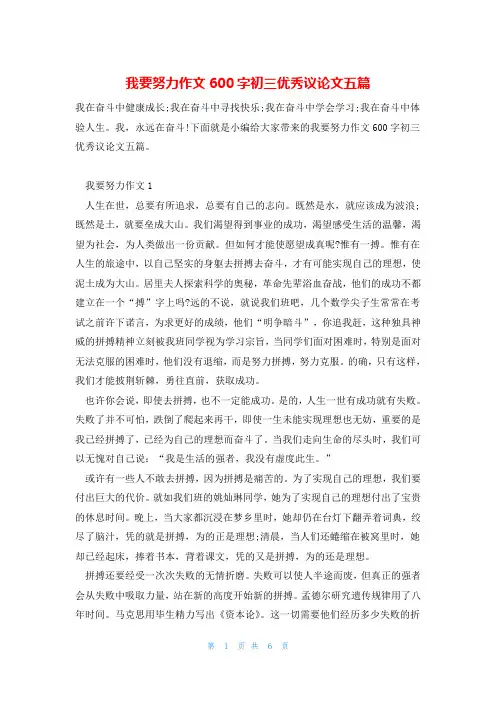 我要努力作文 600 字初三优秀议论文五篇

我在奋斗中健康成长;我在奋斗中寻找快乐;我在奋斗中学会学习;我在奋斗中体验人生。我，永远在奋斗!下面就是小编给大家带来的我要努力作文 600 字初三优秀议论文五篇。

我要努力作文 1

人生在世，总要有所追求，总要有自己的志向。既然是水，就应该成为波浪;既然是土，就要垒成大山。我们渴望得到事业的成功，渴望感受生活的温馨，渴望为社会，为人类做出一份贡献。但如何才能使愿望成真呢?惟有一搏。惟有在人生的旅途中，以自己坚实的身躯去拼搏去奋斗，才有可能实现自己的理想，使泥土成为大山。居里夫人探索科学的奥秘，革命先辈浴血奋战，他们的成功不都建立在一个“搏”字上吗?远的不说，就说我们班吧，几个数学尖子生常常在考试之前许下诺言，为求更好的成绩，他们“明争暗斗”，你追我赶，这种独具神威的拼搏精神立刻被我班同学视为学习宗旨，当同学们面对困难时，特别是面对无法克服的困难时，他们没有退缩，而是努力拼搏，努力克服。的确，只有这样，我们才能披荆斩棘，勇往直前，获取成功。

也许你会说，即使去拼搏，也不一定能成功。是的，人生一世有成功就有失败。失败了并不可怕，跌倒了爬起来再干，即使一生未能实现理想也无妨，重要的是我已经拼搏了，已经为自己的理想而奋斗了。当我们走向生命的尽头时，我们可以无愧对自己说：“我是生活的强者，我没有虚度此生。”

或许有一些人不敢去拼搏，因为拼搏是痛苦的。为了实现自己的理想，我们要付出巨大的代价。就如我们班的姚灿琳同学，她为了实现自己的理想付出了宝贵的休息时间。晚上，当大家都沉浸在梦乡里时，她却仍在台灯下翻弄着词典，绞尽了脑汁，凭的就是拼搏，为的正是理想;清晨，当人们还蜷缩在被窝里时，她却已经起床，捧着书本，背着课文，凭的又是拼搏，为的还是理想。

拼搏还要经受一次次失败的无情折磨。失败可以使人半途而废，但真正的强者会从失败中吸取力量，站在新的高度开始新的拼搏。孟德尔研究遗传规律用了八年时间。马克思用毕生精力写出《资本论》。这一切需要他们经历多少失败的折

第 1 页 共 6 页